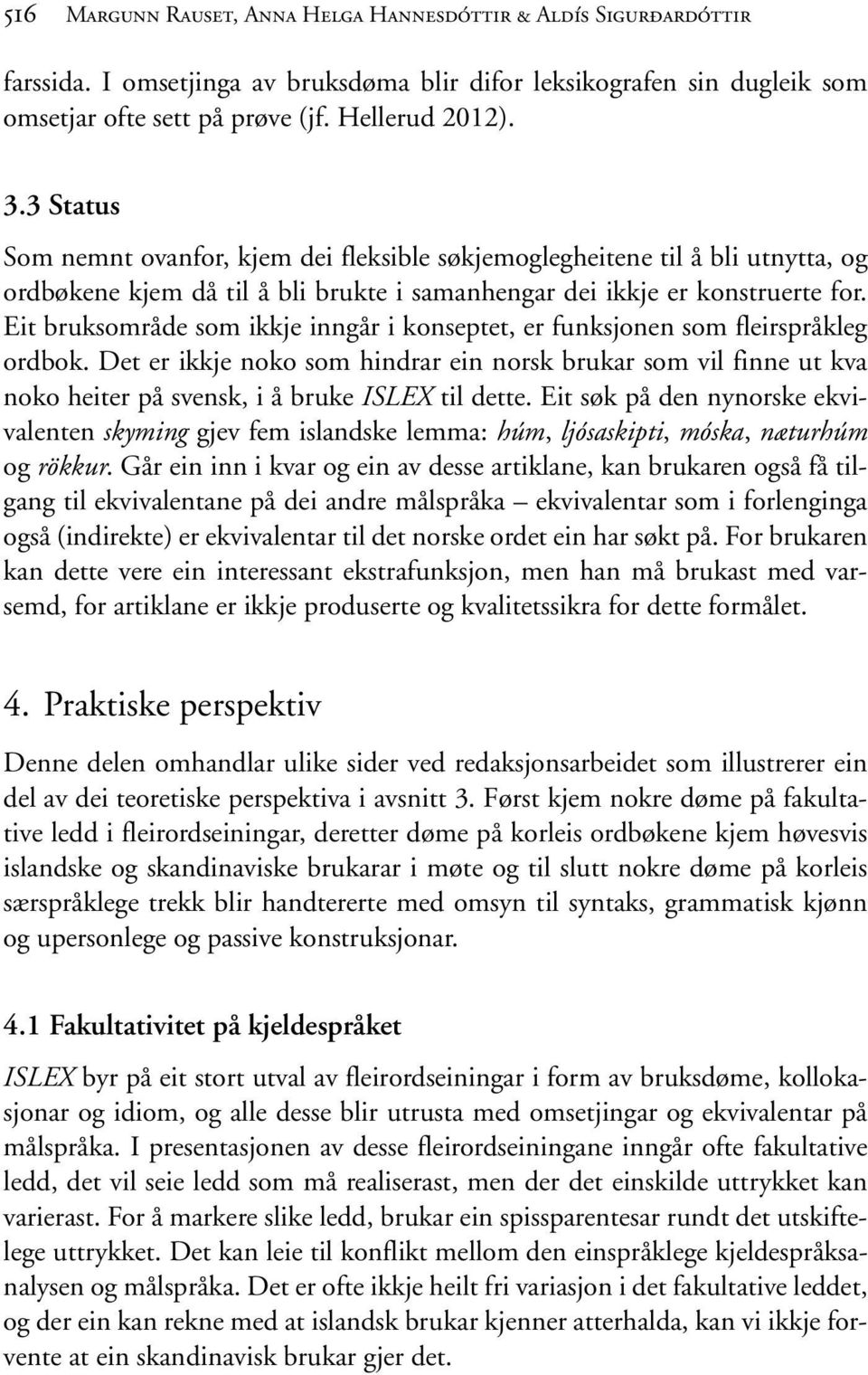 516 Margunn Rauset, Anna Helga Hannesdóttir & Aldís Sigurðardóttir

farssida. I omsetjinga av bruksdøma blir difor leksikografen sin dugleik som omsetjar ofte sett på prøve (jf. Hellerud 2012).

3.3 Status

Som nemnt ovanfor, kjem dei fleksible søkjemoglegheitene til å bli utnytta, og ordbøkene kjem då til å bli brukte i samanhengar dei ikkje er konstruerte for. Eit bruksområde som ikkje inngår i konseptet, er funksjonen som fleirspråkleg ordbok. Det er ikkje noko som hindrar ein norsk brukar som vil finne ut kva noko heiter på svensk, i å bruke ISLEX til dette. Eit søk på den nynorske ekvivalenten skyming gjev fem islandske lemma: húm, ljósaskipti, móska, næturhúm og rökkur. Går ein inn i kvar og ein av desse artiklane, kan brukaren også få tilgang til ekvivalentane på dei andre målspråka – ekvivalentar som i forlenginga også (indirekte) er ekvivalentar til det norske ordet ein har søkt på. For brukaren kan dette vere ein interessant ekstrafunksjon, men han må brukast med varsemd, for artiklane er ikkje produserte og kvalitetssikra for dette formålet.

4. Praktiske perspektiv

Denne delen omhandlar ulike sider ved redaksjonsarbeidet som illustrerer ein del av dei teoretiske perspektiva i avsnitt 3. Først kjem nokre døme på fakultative ledd i fleirordseiningar, deretter døme på korleis ordbøkene kjem høvesvis islandske og skandinaviske brukarar i møte og til slutt nokre døme på korleis særspråklege trekk blir handtererte med omsyn til syntaks, grammatisk kjønn og upersonlege og passive konstruksjonar.

4.1 Fakultativitet på kjeldespråket

ISLEX byr på eit stort utval av fleirordseiningar i form av bruksdøme, kollokasjonar og idiom, og alle desse blir utrusta med omsetjingar og ekvivalentar på målspråka. I presentasjonen av desse fleirordseiningane inngår ofte fakultative ledd, det vil seie ledd som må realiserast, men der det einskilde uttrykket kan varierast. For å markere slike ledd, brukar ein spissparentesar rundt det utskiftelege uttrykket. Det kan leie til konflikt mellom den einspråklege kjeldespråksanalysen og målspråka. Det er ofte ikkje heilt fri variasjon i det fakultative leddet, og der ein kan rekne med at islandsk brukar kjenner atterhalda, kan vi ikkje forvente at ein skandinavisk brukar gjer det.